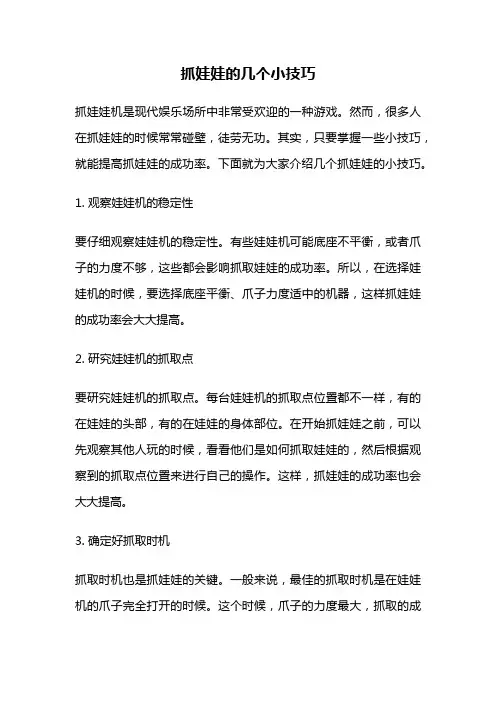 抓娃娃的几个小技巧

抓娃娃机是现代娱乐场所中非常受欢迎的一种游戏。然而，很多人在抓娃娃的时候常常碰壁，徒劳无功。其实，只要掌握一些小技巧，就能提高抓娃娃的成功率。下面就为大家介绍几个抓娃娃的小技巧。

1. 观察娃娃机的稳定性

要仔细观察娃娃机的稳定性。有些娃娃机可能底座不平衡，或者爪子的力度不够，这些都会影响抓取娃娃的成功率。所以，在选择娃娃机的时候，要选择底座平衡、爪子力度适中的机器，这样抓娃娃的成功率会大大提高。

2. 研究娃娃机的抓取点

要研究娃娃机的抓取点。每台娃娃机的抓取点位置都不一样，有的在娃娃的头部，有的在娃娃的身体部位。在开始抓娃娃之前，可以先观察其他人玩的时候，看看他们是如何抓取娃娃的，然后根据观察到的抓取点位置来进行自己的操作。这样，抓娃娃的成功率也会大大提高。

3. 确定好抓取时机

抓取时机也是抓娃娃的关键。一般来说，最佳的抓取时机是在娃娃机的爪子完全打开的时候。这个时候，爪子的力度最大，抓取的成